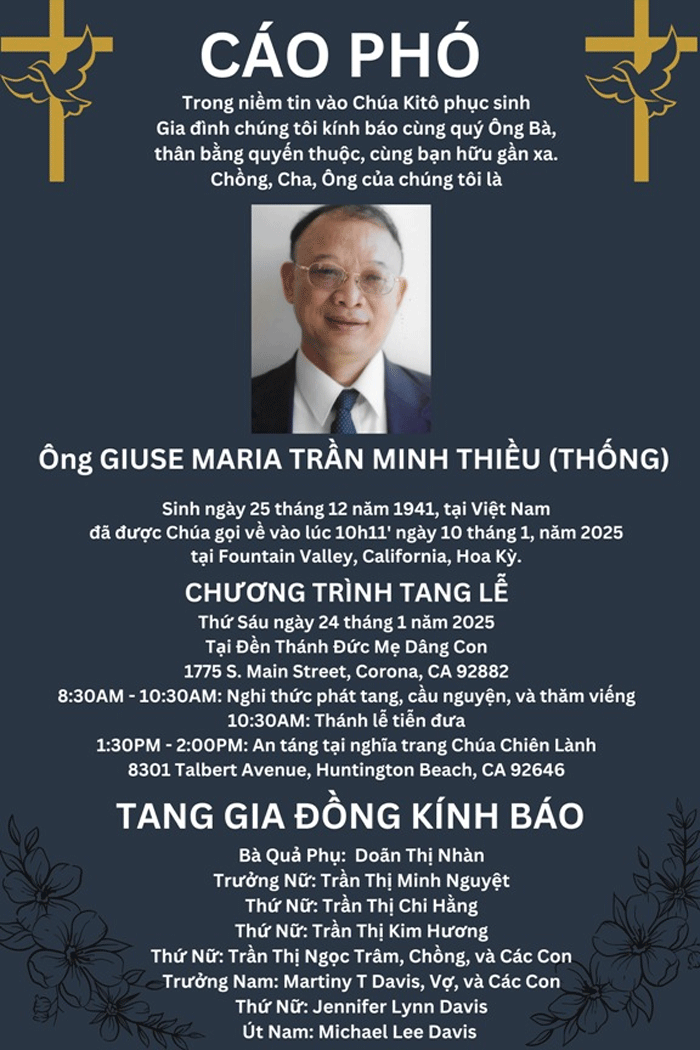 CÁO PHÓ

Trong niềm tin vào Chúa Kitô phục sinh
Gia đình chúng tôi kính báo cùng quý Ông Bà,
thân bằng quyến thuộc, cùng bạn hữu gần xa.
Chồng, Cha, Ông của chúng tôi là

Ông GIUSE MARIA TRẦN MINH THIỀU (THỐNG)

Sinh ngày 25 tháng 12 năm 1941, tại Việt Nam
đã được Chúa gọi về vào lúc 10h11' ngày 10 tháng 1, năm 2025
tại Fountain Valley, California, Hoa Kỳ.

CHƯƠNG TRÌNH TANG LỄ

Thứ Sáu ngày 24 tháng 1 năm 2025
Tại Đền Thánh Đức Mẹ Dâng Con
1775 S. Main Street, Corona, CA 92882
8:30AM - 10:30AM: Nghi thức phát tang, cầu nguyện, và thăm viếng
10:30AM: Thánh lễ tiễn đưa
1:30PM - 2:00PM: An táng tại nghĩa trang Chúa Chiên Lành
8301 Talbert Avenue, Huntington Beach, CA 92646

TANG GIA ĐỒNG KÍNH BÁO

Bà Quả Phụ: Doãn Thị Nhàn
Trưởng Nữ: Trần Thị Minh Nguyệt
Thứ Nữ: Trần Thị Chi Hằng
Thứ Nữ: Trần Thị Kim Hương
Thứ Nữ: Trần Thị Ngọc Trâm, Chồng, và Các Con
Trưởng Nam: Martiny T Davis, Vợ, và Các Con
Thứ Nữ: Jennifer Lynn Davis
Út Nam: Michael Lee Davis